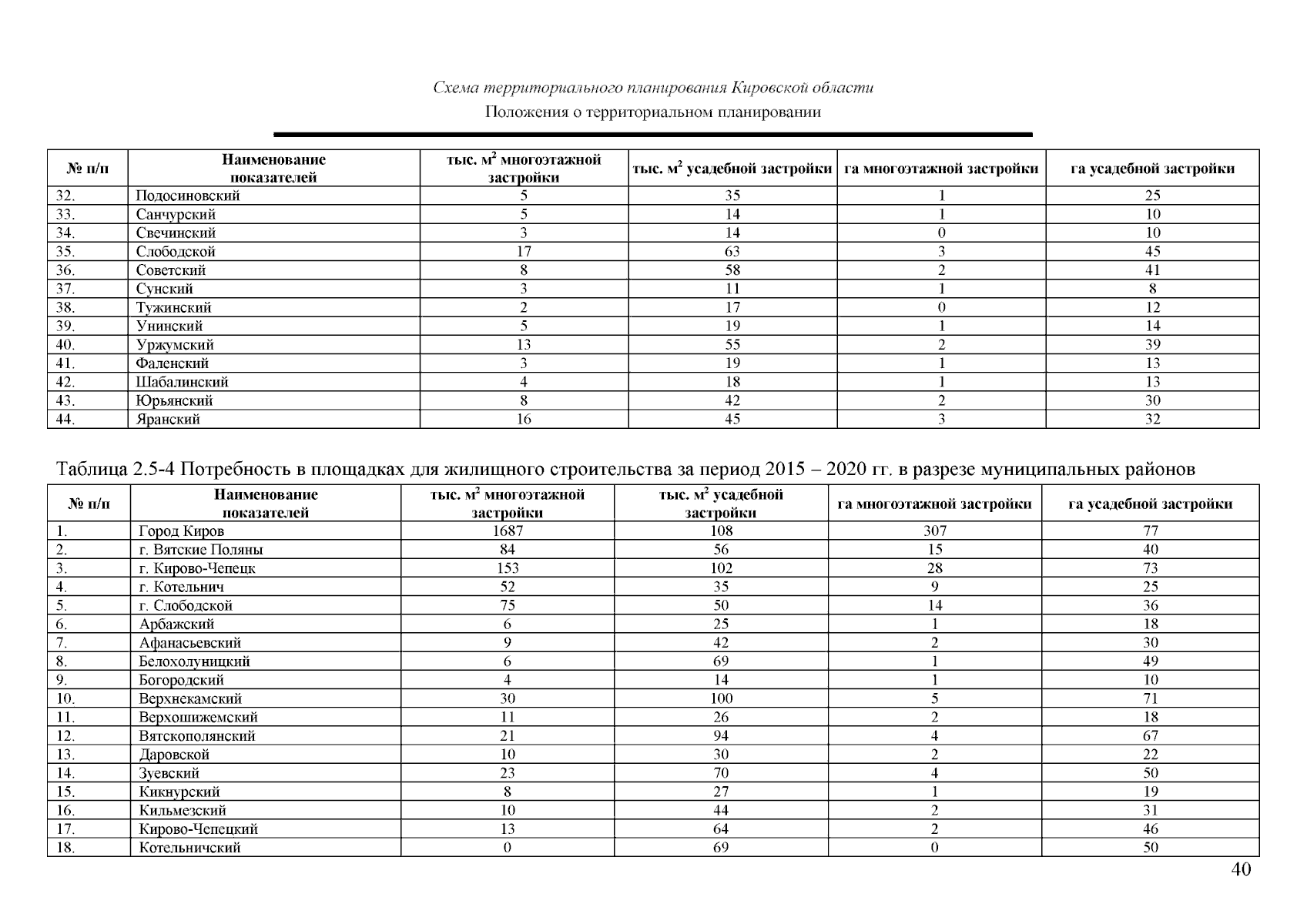 Схема территориального планирования Кировской области
Положения о территориальном планировании

| № п/п | Наименование показателей | тыс. м$^2$ многоэтажной застройки | тыс. м$^2$ усадебной застройки | га многоэтажной застройки | га усадебной застройки |
|---|---|---|---|---|---|
| 32. | Подосиновский | 5 | 35 | 1 | 25 |
| 33. | Санчурский | 5 | 14 | 1 | 10 |
| 34. | Свечинский | 3 | 14 | 0 | 10 |
| 35. | Слободской | 17 | 63 | 3 | 45 |
| 36. | Советский | 8 | 58 | 2 | 41 |
| 37. | Сунский | 3 | 11 | 1 | 8 |
| 38. | Тужинский | 2 | 17 | 0 | 12 |
| 39. | Унинский | 5 | 19 | 1 | 14 |
| 40. | Уржумский | 13 | 55 | 2 | 39 |
| 41. | Фаленский | 3 | 19 | 1 | 13 |
| 42. | Шабалинский | 4 | 18 | 1 | 13 |
| 43. | Юрьянский | 8 | 42 | 2 | 30 |
| 44. | Яранский | 16 | 45 | 3 | 32 |

Таблица 2.5-4 Потребность в площадках для жилищного строительства за период 2015 – 2020 гг. в разрезе муниципальных районов

| № п/п | Наименование показателей | тыс. м$^2$ многоэтажной застройки | тыс. м$^2$ усадебной застройки | га многоэтажной застройки | га усадебной застройки |
|---|---|---|---|---|---|
| 1. | Город Киров | 1687 | 108 | 307 | 77 |
| 2. | г. Вятские Поляны | 84 | 56 | 15 | 40 |
| 3. | г. Кирово-Чепецк | 153 | 102 | 28 | 73 |
| 4. | г. Котельнич | 52 | 35 | 9 | 25 |
| 5. | г. Слободской | 75 | 50 | 14 | 36 |
| 6. | Арбажский | 6 | 25 | 1 | 18 |
| 7. | Афанасьевский | 9 | 42 | 2 | 30 |
| 8. | Белохолуницкий | 6 | 69 | 1 | 49 |
| 9. | Богородский | 4 | 14 | 1 | 10 |
| 10. | Верхнекамский | 30 | 100 | 5 | 71 |
| 11. | Верхошижемский | 11 | 26 | 2 | 18 |
| 12. | Вятскополянский | 21 | 94 | 4 | 67 |
| 13. | Даровской | 10 | 30 | 2 | 22 |
| 14. | Зуевский | 23 | 70 | 4 | 50 |
| 15. | Кикнурский | 8 | 27 | 1 | 19 |
| 16. | Кильмезский | 10 | 44 | 2 | 31 |
| 17. | Кирово-Чепецкий | 13 | 64 | 2 | 46 |
| 18. | Котельничский | 0 | 69 | 0 | 50 |

40